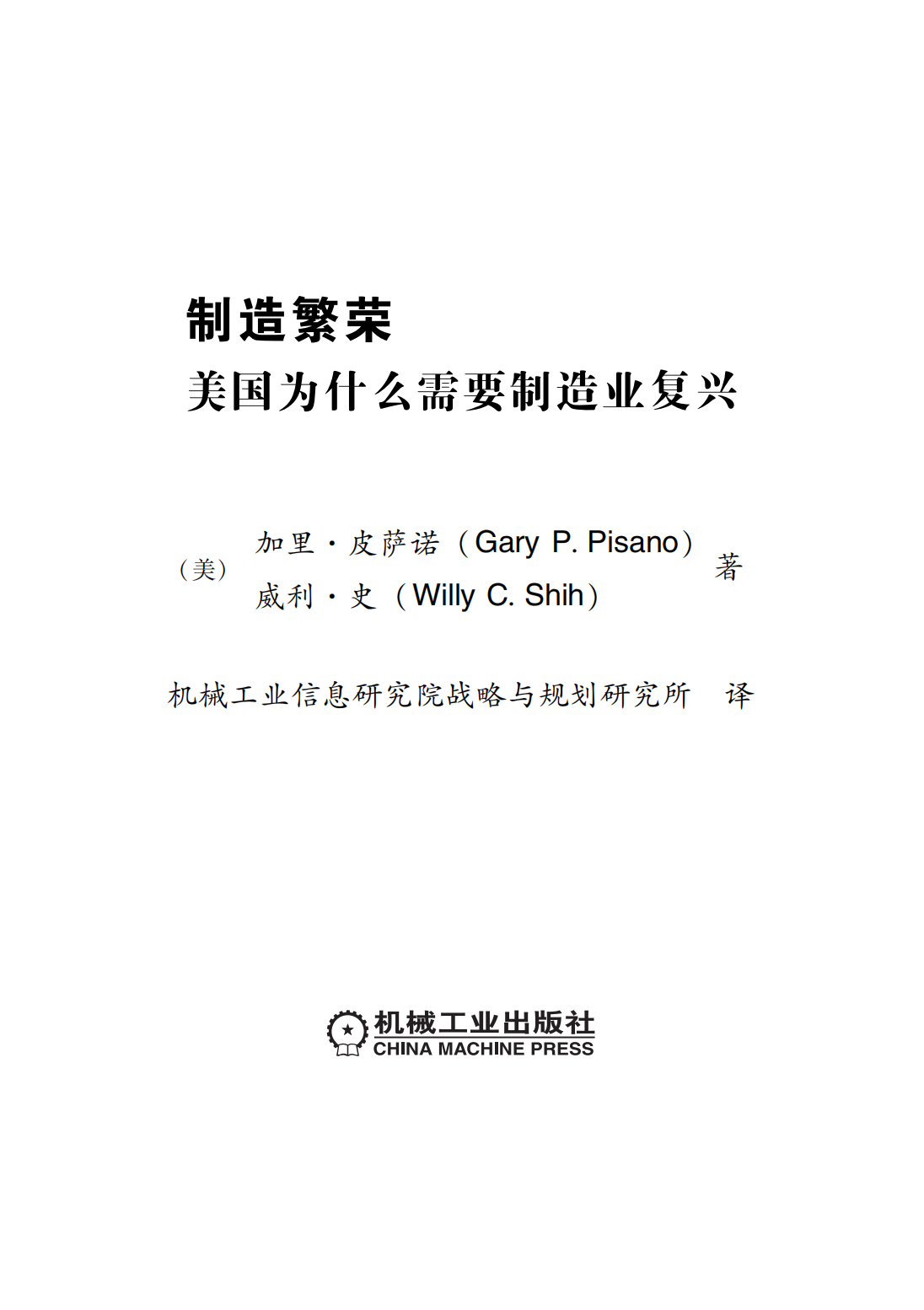 制造繁荣

美国为什么需要制造业复兴

（美） 加里·皮萨诺（Gary P. Pisano）
威利·史（Willy C. Shih） 著

机械工业信息研究院战略与规划研究所 译

机械工业出版社
CHINA MACHINE PRESS